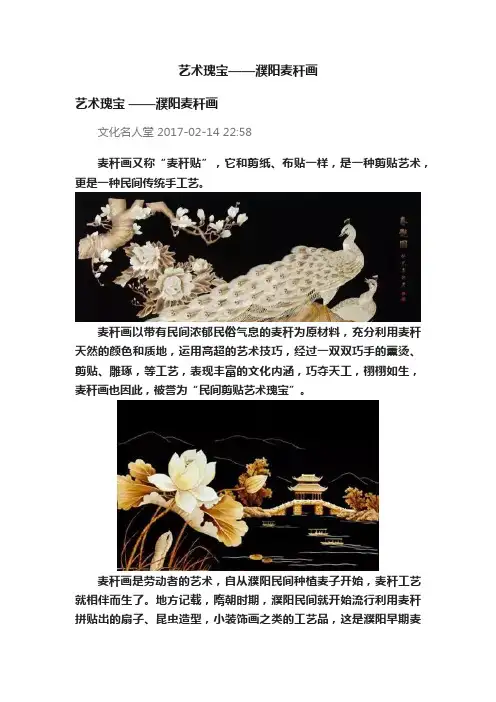 艺术瑰宝——濮阳麦秆画

艺术瑰宝 ——濮阳麦秆画

文化名人堂 2017-02-14 22:58

麦秆画又称“麦秆贴”，它和剪纸、布贴一样，是一种剪贴艺术，更是一种民间传统手工艺。

麦秆画以带有民间浓郁民俗气息的麦秆为原材料，充分利用麦秆天然的颜色和质地，运用高超的艺术技巧，经过一双双巧手的熏烫、剪贴、雕琢，等工艺，表现丰富的文化内涵，巧夺天工，栩栩如生，麦秆画也因此，被誉为“民间剪贴艺术瑰宝”。

麦秆画是劳动者的艺术，自从濮阳民间种植麦子开始，麦秆工艺就相伴而生了。地方记载，隋朝时期，濮阳民间就开始流行利用麦秆拼贴出的扇子、昆虫造型，小装饰画之类的工艺品，这是濮阳早期麦